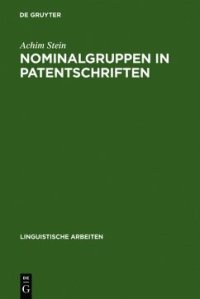 DE GRUYTER

Achim Stein

NOMINALGRUPPEN IN PATENTSCHRIFTEN

LINGUISTISCHE ARBEITEN

DE
G